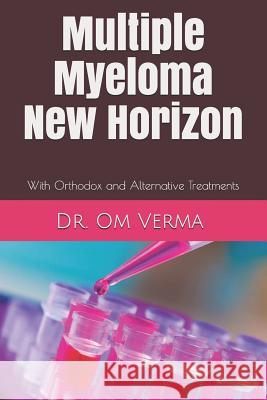 Multiple Myeloma New Horizon

With Orthodox and Alternative Treatments

Dr. Om Verma

Kraina Książek